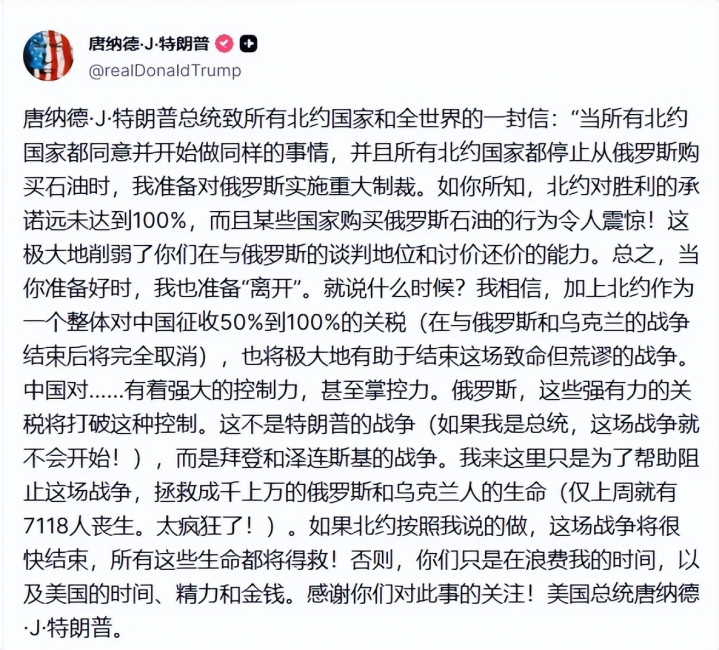 唐纳德·J·特朗普

@realDonaldTrump

唐纳德·J·特朗普总统致所有北约国家和全世界的一封信："当所有北约国家都同意并开始做同样的事情，并且所有北约国家都停止从俄罗斯购买石油时，我准备对俄罗斯实施重大制裁。如你所知，北约对胜利的承诺远未达到100%，而且某些国家购买俄罗斯石油的行为令人震惊！这极大地削弱了你们在与俄罗斯的谈判地位和讨价还价的能力。总之，当你准备好时，我也准备"离开"。就说什么时候？我相信，加上北约作为一个整体对中国征收50%到100%的关税（在与俄罗斯和乌克兰的战争结束后将完全取消），也将极大地有助于结束这场致命但荒谬的战争。中国对……有着强大的控制力，甚至掌控力。俄罗斯，这些强有力的关税将打破这种控制。这不是特朗普的战争（如果我是总统，这场战争就不会开始！），而是拜登和泽连斯基的战争。我来这里只是为了帮助阻止这场战争，拯救成千上万的俄罗斯和乌克兰人的生命（仅上周就有7118人丧生。太疯狂了！）。如果北约按照我说的做，这场战争将很快结束，所有这些生命都将得救！否则，你们只是在浪费我的时间，以及美国的时间、精力和金钱。感谢你们对此事的关注！美国总统唐纳德·J·特朗普。